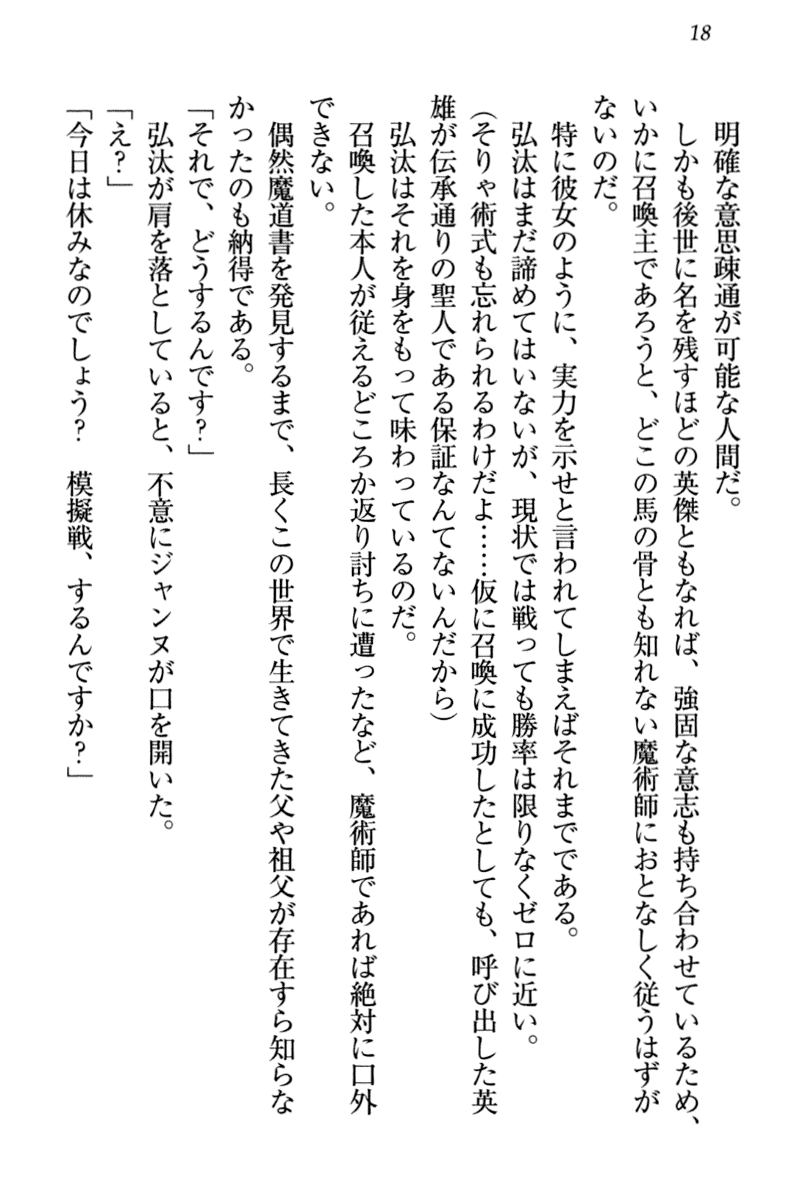 18

明確な意思疎通が可能な人間だ。

しかも後世に名を残すほどの英傑ともなれば、強固な意志も持ち合わせているため、いかに召喚主であろうと、どこの馬の骨とも知れない魔術師におとなしく従うはずがないのだ。

特に彼女のように、実力を示せと言われてしまえばそれまでである。

弘汰はまだ諦めてはいないが、現状では戦っても勝率は限りなくゼロに近い。

（そりゃ術式も忘れられるわけだよ……仮に召喚に成功したとしても、呼び出した英雄が伝承通りの聖人である保証なんてないんだから）

弘汰はそれを身をもって味わっているのだ。

召喚した本人が従えるどころか返り討ちに遭ったなど、魔術師であれば絶対に口外できない。

偶然魔道書を発見するまで、長くこの世界で生きてきた父や祖父が存在すら知らなかったのも納得である。

「それで、どうするんです?」

弘汰が肩を落としていると、不意にジャンヌが口を開いた。

「え?」

「今日は休みなのでしょう?　模擬戦、するんですか?」